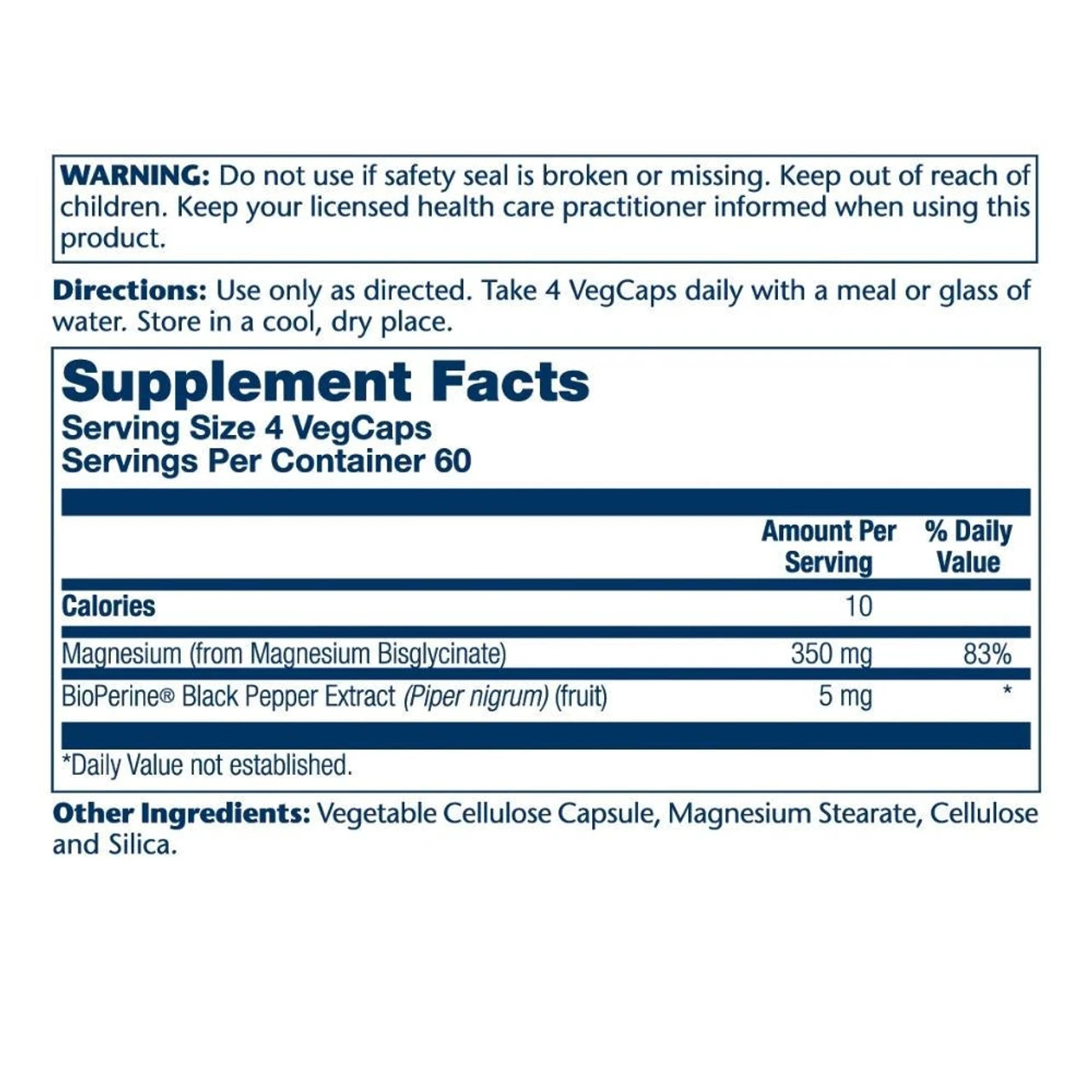 WARNING: Do not use if safety seal is broken or missing. Keep out of reach of children. Keep your licensed health care practitioner informed when using this product.

Directions: Use only as directed. Take 4 VegCaps daily with a meal or glass of water. Store in a cool, dry place.

Supplement Facts
Serving Size 4 VegCaps
Servings Per Container 60

| | Amount Per Serving | % Daily Value |
|---|---|---|
| Calories | 10 | |
| Magnesium (from Magnesium Bisglycinate) | 350 mg | 83% |
| BioPerine® Black Pepper Extract (Piper nigrum) (fruit) | 5 mg | * |

*Daily Value not established.

Other Ingredients: Vegetable Cellulose Capsule, Magnesium Stearate, Cellulose and Silica.